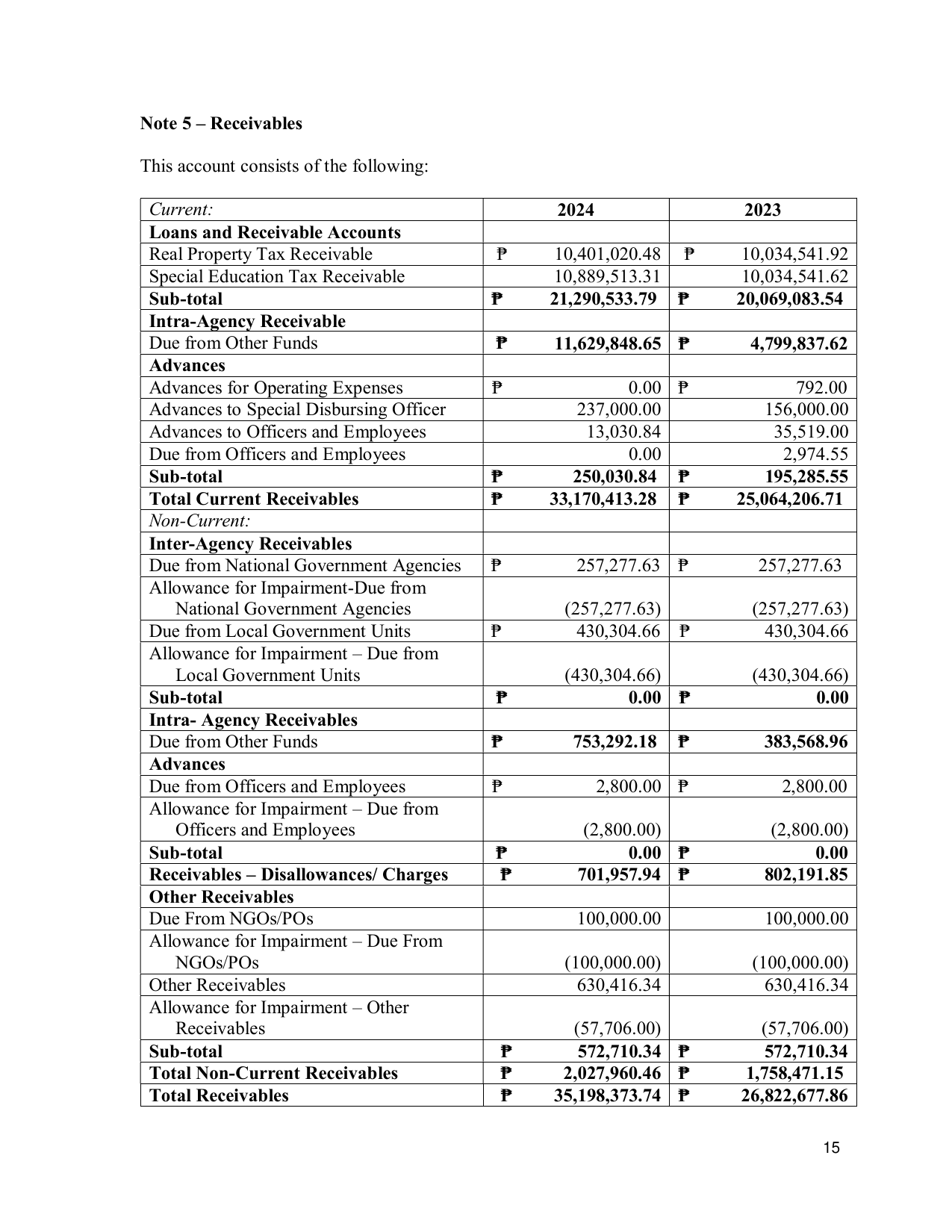 Note 5 – Receivables

This account consists of the following:

| Current: | 2024 | 2023 |
|---|---|---|
| Loans and Receivable Accounts | | |
| Real Property Tax Receivable | ₱ 10,401,020.48 | ₱ 10,034,541.92 |
| Special Education Tax Receivable | 10,889,513.31 | 10,034,541.62 |
| Sub-total | ₱ 21,290,533.79 | ₱ 20,069,083.54 |
| Intra-Agency Receivable | | |
| Due from Other Funds | ₱ 11,629,848.65 | ₱ 4,799,837.62 |
| Advances | | |
| Advances for Operating Expenses | ₱ 0.00 | ₱ 792.00 |
| Advances to Special Disbursing Officer | 237,000.00 | 156,000.00 |
| Advances to Officers and Employees | 13,030.84 | 35,519.00 |
| Due from Officers and Employees | 0.00 | 2,974.55 |
| Sub-total | ₱ 250,030.84 | ₱ 195,285.55 |
| Total Current Receivables | ₱ 33,170,413.28 | ₱ 25,064,206.71 |
| Non-Current: | | |
| Inter-Agency Receivables | | |
| Due from National Government Agencies | ₱ 257,277.63 | ₱ 257,277.63 |
| Allowance for Impairment-Due from National Government Agencies | (257,277.63) | (257,277.63) |
| Due from Local Government Units | ₱ 430,304.66 | ₱ 430,304.66 |
| Allowance for Impairment – Due from Local Government Units | (430,304.66) | (430,304.66) |
| Sub-total | ₱ 0.00 | ₱ 0.00 |
| Intra- Agency Receivables | | |
| Due from Other Funds | ₱ 753,292.18 | ₱ 383,568.96 |
| Advances | | |
| Due from Officers and Employees | ₱ 2,800.00 | ₱ 2,800.00 |
| Allowance for Impairment – Due from Officers and Employees | (2,800.00) | (2,800.00) |
| Sub-total | ₱ 0.00 | ₱ 0.00 |
| Receivables – Disallowances/ Charges | ₱ 701,957.94 | ₱ 802,191.85 |
| Other Receivables | | |
| Due From NGOs/POs | 100,000.00 | 100,000.00 |
| Allowance for Impairment – Due From NGOs/POs | (100,000.00) | (100,000.00) |
| Other Receivables | 630,416.34 | 630,416.34 |
| Allowance for Impairment – Other Receivables | (57,706.00) | (57,706.00) |
| Sub-total | ₱ 572,710.34 | ₱ 572,710.34 |
| Total Non-Current Receivables | ₱ 2,027,960.46 | ₱ 1,758,471.15 |
| Total Receivables | ₱ 35,198,373.74 | ₱ 26,822,677.86 |

15